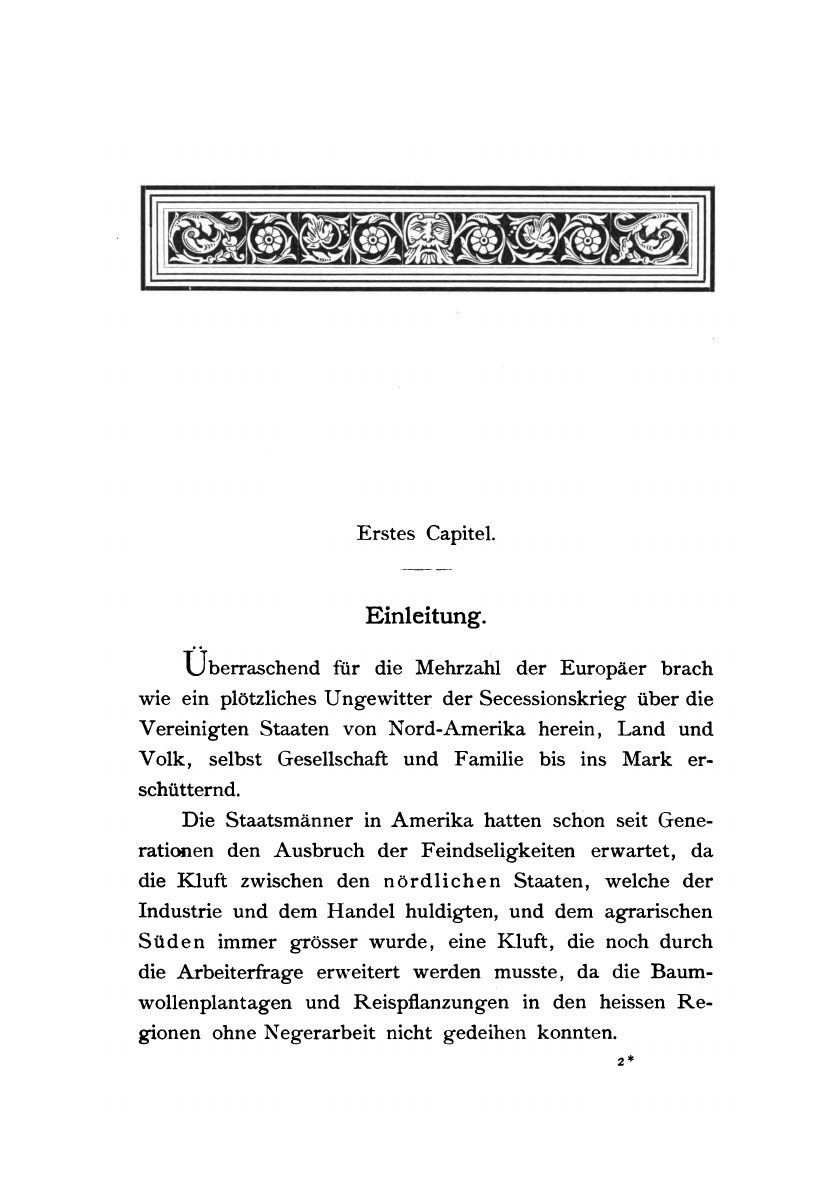 Erstes Capitel.

Einleitung.

Überraschend für die Mehrzahl der Europäer brach wie ein plötzliches Ungewitter der Secessionskrieg über die Vereinigten Staaten von Nord-Amerika herein, Land und Volk, selbst Gesellschaft und Familie bis ins Mark erschütternd.

Die Staatsmänner in Amerika hatten schon seit Generationen den Ausbruch der Feindseligkeiten erwartet, da die Kluft zwischen den nördlichen Staaten, welche der Industrie und dem Handel huldigten, und dem agrarischen Süden immer grösser wurde, eine Kluft, die noch durch die Arbeiterfrage erweitert werden musste, da die Baumwollenplantagen und Reispflanzungen in den heissen Regionen ohne Negerarbeit nicht gedeihen konnten.

2*